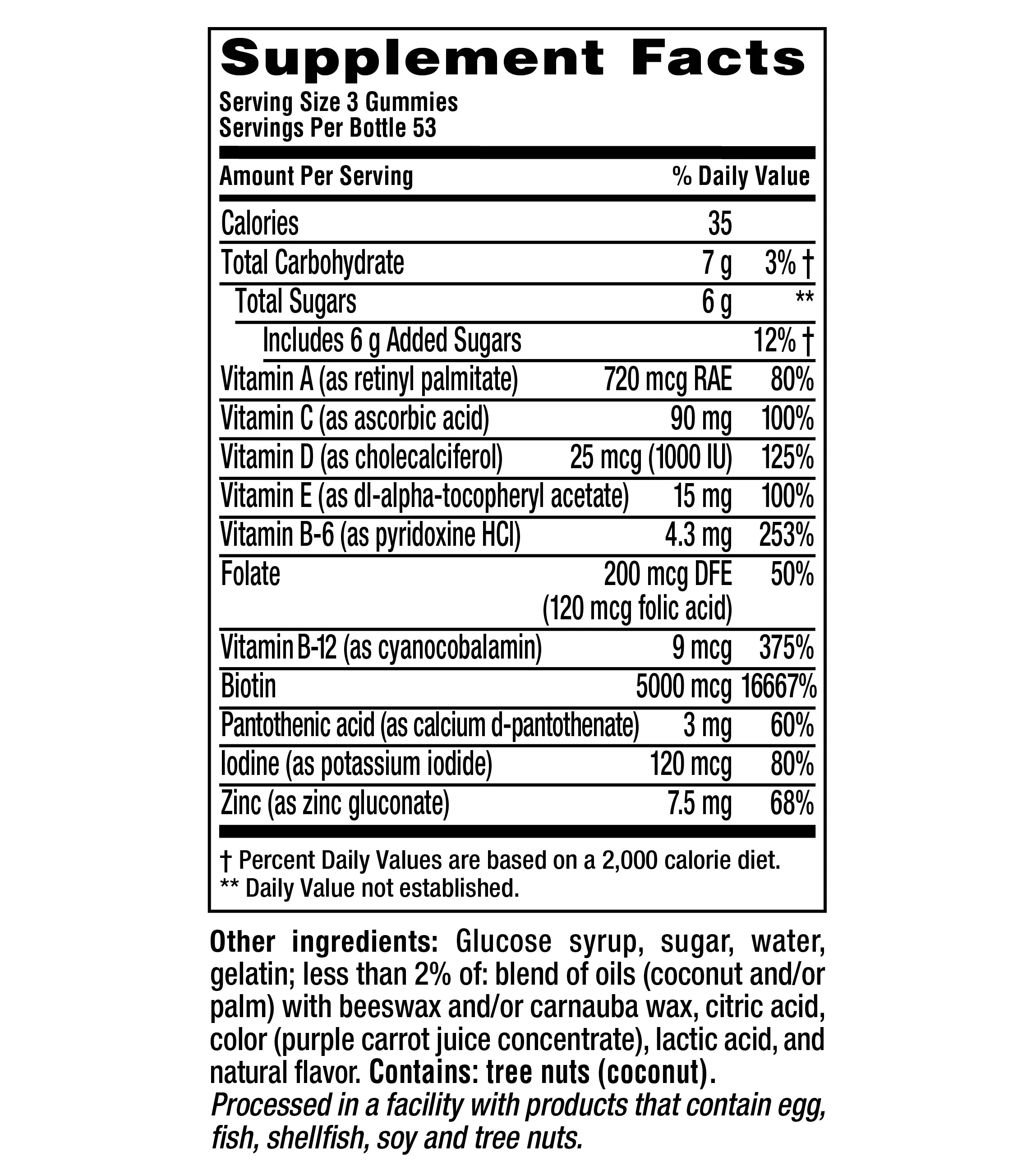 Supplement Facts

Serving Size 3 Gummies
Servings Per Bottle 53

| Amount Per Serving | | % Daily Value |
|---|---|---|
| Calories | 35 | |
| Total Carbohydrate | 7 g | 3% † |
| Total Sugars | 6 g | ** |
| Includes 6 g Added Sugars | | 12% † |
| Vitamin A (as retinyl palmitate) | 720 mcg RAE | 80% |
| Vitamin C (as ascorbic acid) | 90 mg | 100% |
| Vitamin D (as cholecalciferol) | 25 mcg (1000 IU) | 125% |
| Vitamin E (as dl-alpha-tocopheryl acetate) | 15 mg | 100% |
| Vitamin B-6 (as pyridoxine HCl) | 4.3 mg | 253% |
| Folate | 200 mcg DFE (120 mcg folic acid) | 50% |
| Vitamin B-12 (as cyanocobalamin) | 9 mcg | 375% |
| Biotin | 5000 mcg | 16667% |
| Pantothenic acid (as calcium d-pantothenate) | 3 mg | 60% |
| Iodine (as potassium iodide) | 120 mcg | 80% |
| Zinc (as zinc gluconate) | 7.5 mg | 68% |

† Percent Daily Values are based on a 2,000 calorie diet.
** Daily Value not established.

Other ingredients: Glucose syrup, sugar, water, gelatin; less than 2% of: blend of oils (coconut and/or palm) with beeswax and/or carnauba wax, citric acid, color (purple carrot juice concentrate), lactic acid, and natural flavor. Contains: tree nuts (coconut). Processed in a facility with products that contain egg, fish, shellfish, soy and tree nuts.